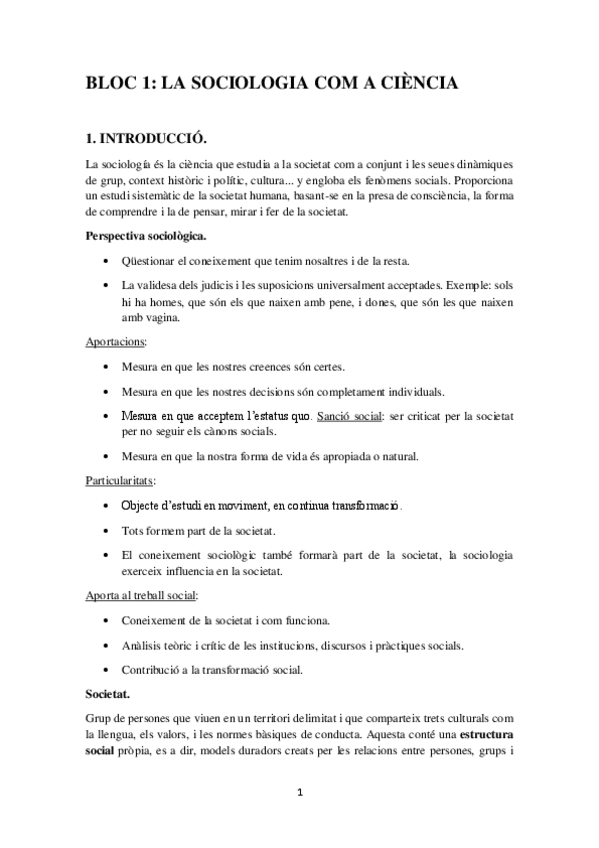 BLOC 1: LA SOCIOLOGIA COM A CIÈNCIA

1. INTRODUCCIÓ.

La sociología és la ciència que estudia a la societat com a conjunt i les seues dinàmiques de grup, context històric i polític, cultura... y engloba els fenòmens socials. Proporciona un estudi sistemàtic de la societat humana, basant-se en la presa de consciència, la forma de comprendre i la de pensar, mirar i fer de la societat.

Perspectiva sociològica.

• Qüestionar el coneixement que tenim nosaltres i de la resta.
• La validesa dels judicis i les suposicions universalment acceptades. Exemple: sols hi ha homes, que són els que naixen amb pene, i dones, que són les que naixen amb vagina.

Aportacions:

• Mesura en que les nostres creences són certes.
• Mesura en que les nostres decisions són completament individuals.
• Mesura en que acceptem l'estatus quo. Sanció social: ser criticat per la societat per no seguir els cànons socials.
• Mesura en que la nostra forma de vida és apropiada o natural.

Particularitats:

• Objecte d'estudi en moviment, en continua transformació.
• Tots formem part de la societat.
• El coneixement sociològic també formarà part de la societat, la sociologia exerceix influencia en la societat.

Aporta al treball social:

• Coneixement de la societat i com funciona.
• Anàlisis teòric i crític de les institucions, discursos i pràctiques socials.
• Contribució a la transformació social.

Societat.

Grup de persones que viuen en un territori delimitat i que comparteix trets culturals com la llengua, els valors, i les normes bàsiques de conducta. Aquesta conté una estructura social pròpia, es a dir, models duradors creats per les relacions entre persones, grups i

1